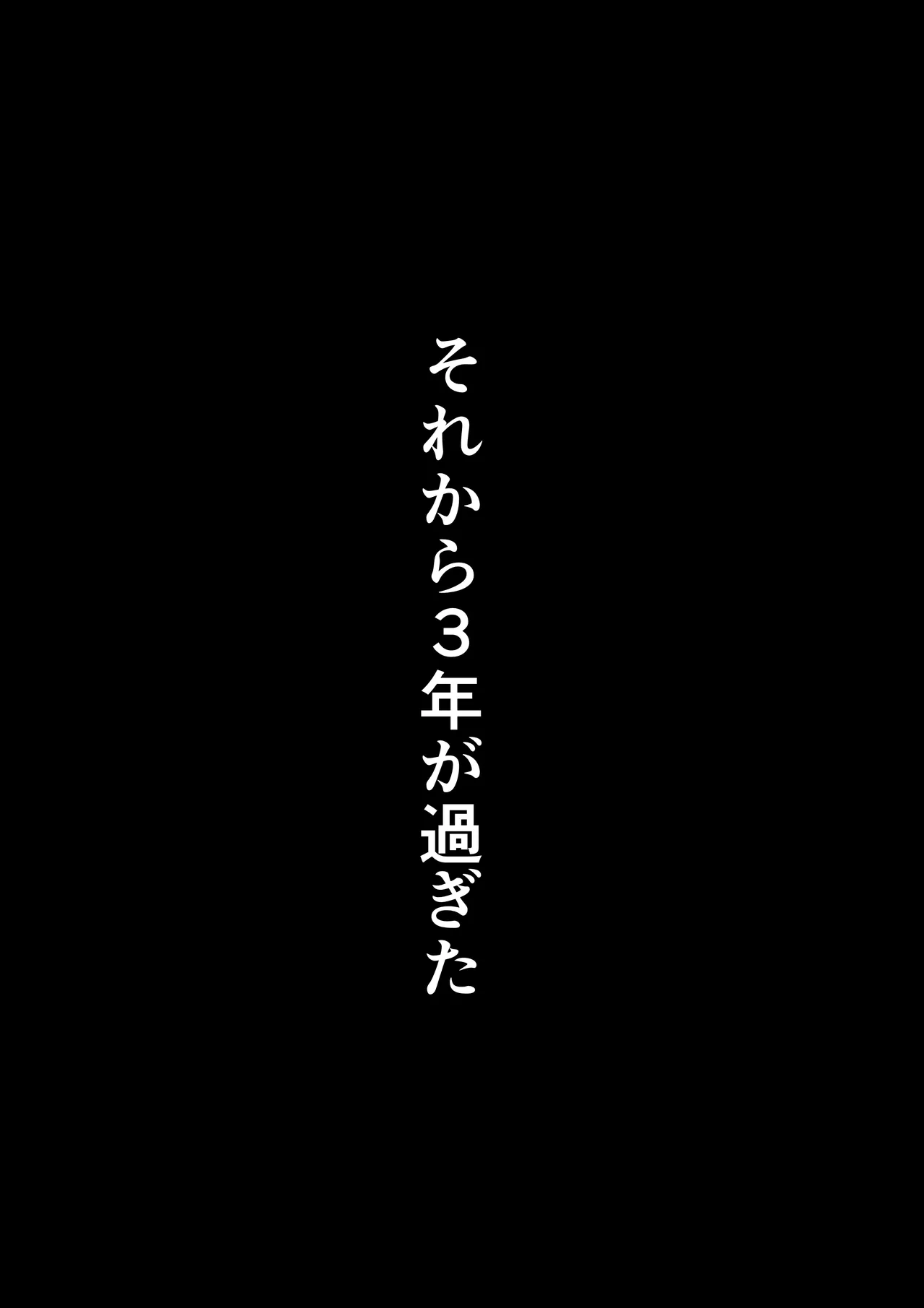 それから３年が過ぎた